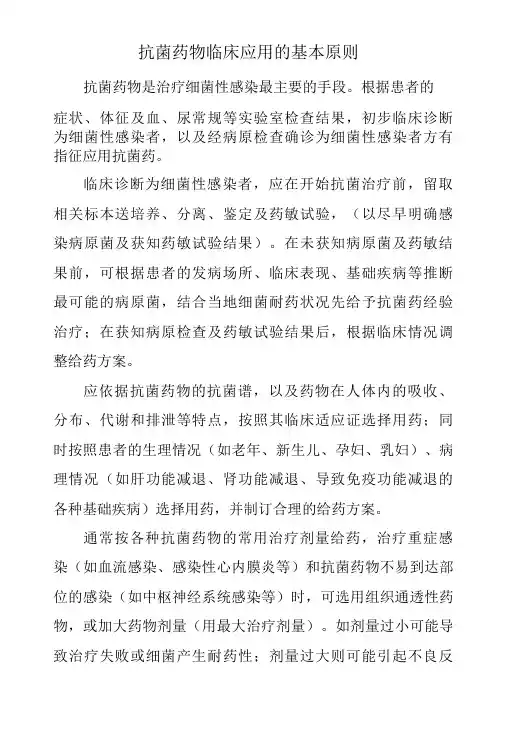 抗菌药物临床应用的基本原则

抗菌药物是治疗细菌性感染最主要的手段。根据患者的症状、体征及血、尿常规等实验室检查结果，初步临床诊断为细菌性感染者，以及经病原检查确诊为细菌性感染者方有指征应用抗菌药。

临床诊断为细菌性感染者，应在开始抗菌治疗前，留取相关标本送培养、分离、鉴定及药敏试验，（以尽早明确感染病原菌及获知药敏试验结果）。在未获知病原菌及药敏结果前，可根据患者的发病场所、临床表现、基础疾病等推断最可能的病原菌，结合当地细菌耐药状况先给予抗菌药经验治疗；在获知病原检查及药敏试验结果后，根据临床情况调整给药方案。

应依据抗菌药物的抗菌谱，以及药物在人体内的吸收、分布、代谢和排泄等特点，按照其临床适应证选择用药；同时按照患者的生理情况（如老年、新生儿、孕妇、乳妇）、病理情况（如肝功能减退、肾功能减退、导致免疫功能减退的各种基础疾病）选择用药，并制订合理的给药方案。

通常按各种抗菌药物的常用治疗剂量给药，治疗重症感染（如血流感染、感染性心内膜炎等）和抗菌药物不易到达部位的感染（如中枢神经系统感染等）时，可选用组织通透性药物，或加大药物剂量（用最大治疗剂量）。如剂量过小可能导致治疗失败或细菌产生耐药性；剂量过大则可能引起不良反